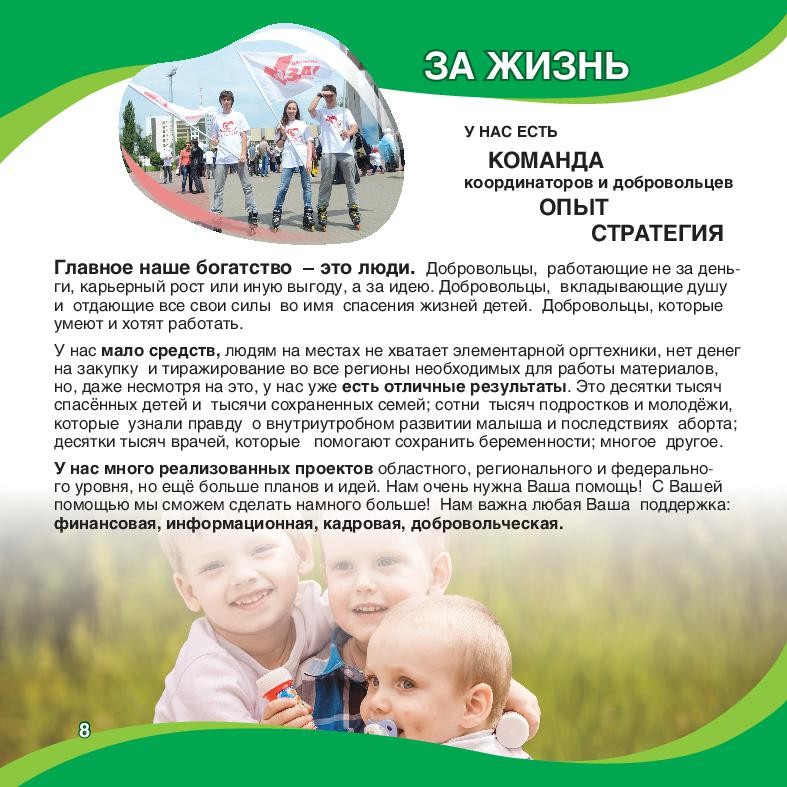 ЗА ЖИЗНЬ

У НАС ЕСТЬ

КОМАНДА
координаторов и добровольцев
ОПЫТ
СТРАТЕГИЯ

Главное наше богатство – это люди. Добровольцы, работающие не за деньги, карьерный рост или иную выгоду, а за идею. Добровольцы, вкладывающие душу и отдающие все свои силы во имя спасения жизней детей. Добровольцы, которые умеют и хотят работать.

У нас мало средств, людям на местах не хватает элементарной оргтехники, нет денег на закупку и тиражирование во все регионы необходимых для работы материалов, но, даже несмотря на это, у нас уже есть отличные результаты. Это десятки тысяч спасённых детей и тысячи сохраненных семей; сотни тысяч подростков и молодёжи, которые узнали правду о внутриутробном развитии малыша и последствиях аборта; десятки тысяч врачей, которые помогают сохранить беременности; многое другое.

У нас много реализованных проектов областного, регионального и федерального уровня, но ещё больше планов и идей. Нам очень нужна Ваша помощь! С Вашей помощью мы сможем сделать намного больше! Нам важна любая Ваша поддержка: финансовая, информационная, кадровая, добровольческая.

8